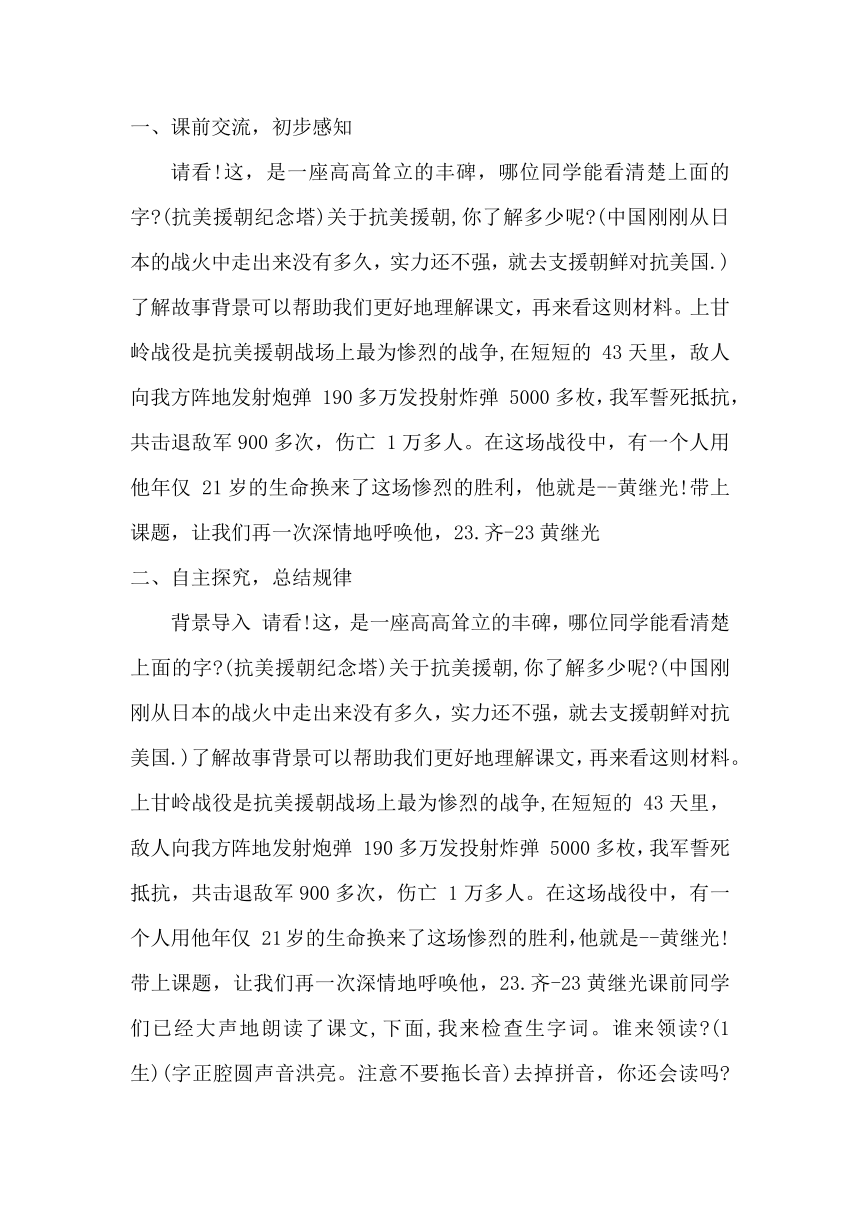 一、课前交流，初步感知

请看!这，是一座高高耸立的丰碑，哪位同学能看清楚上面的字?(抗美援朝纪念塔)关于抗美援朝,你了解多少呢?(中国刚刚从日本的战火中走出来没有多久，实力还不强，就去支援朝鲜对抗美国.)了解故事背景可以帮助我们更好地理解课文，再来看这则材料。上甘岭战役是抗美援朝战场上最为惨烈的战争,在短短的 43 天里，敌人向我方阵地发射炮弹 190 多万发投射炸弹 5000 多枚，我军誓死抵抗，共击退敌军 900 多次，伤亡 1 万多人。在这场战役中，有一个人用他年仅 21 岁的生命换来了这场惨烈的胜利，他就是--黄继光!带上课题，让我们再一次深情地呼唤他，23.齐-23 黄继光

二、自主探究，总结规律

背景导入 请看!这，是一座高高耸立的丰碑，哪位同学能看清楚上面的字?(抗美援朝纪念塔)关于抗美援朝,你了解多少呢?(中国刚刚从日本的战火中走出来没有多久，实力还不强，就去支援朝鲜对抗美国.)了解故事背景可以帮助我们更好地理解课文，再来看这则材料。上甘岭战役是抗美援朝战场上最为惨烈的战争,在短短的 43 天里，敌人向我方阵地发射炮弹 190 多万发投射炸弹 5000 多枚，我军誓死抵抗，共击退敌军 900 多次，伤亡 1 万多人。在这场战役中，有一个人用他年仅 21 岁的生命换来了这场惨烈的胜利,他就是--黄继光!带上课题，让我们再一次深情地呼唤他，23.齐-23 黄继光课前同学们已经大声地朗读了课文,下面,我来检查生字词。谁来领读?(1生)(字正腔圆声音洪亮。注意不要拖长音)去掉拼音，你还会读吗?